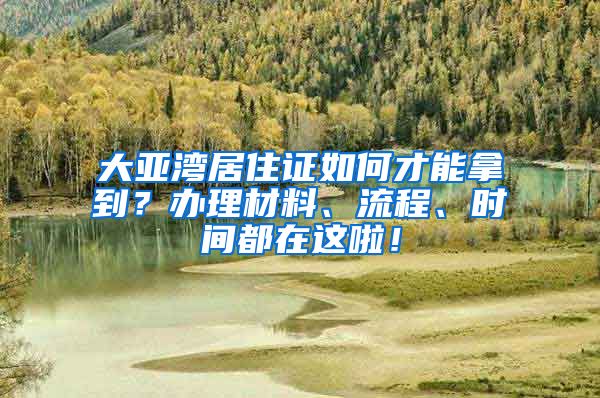 大亚湾居住证如何才能拿到？办理材料、流程、时间都在这啦！